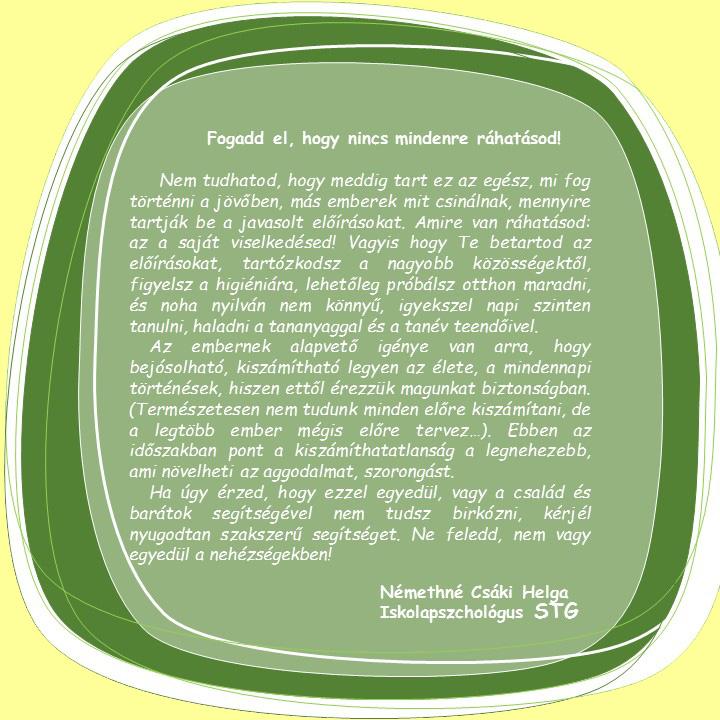 Fogadd el, hogy nincs mindenre ráhatásod!

Nem tudhatod, hogy meddig tart ez az egész, mi fog történni a jövőben, más emberek mit csinálnak, mennyire tartják be a javasolt előírásokat. Amire van ráhatásod: az a saját viselkedésed! Vagyis hogy Te betartod az előírásokat, tartózkodsz a nagyobb közösségektől, figyelsz a higiéniára, lehetőleg próbálsz otthon maradni, és noha nyilván nem könnyű, igyekszel napi szinten tanulni, haladni a tananyaggal és a tanév teendőivel.

Az embernek alapvető igénye van arra, hogy bejósolható, kiszámítható legyen az élete, a mindennapi történések, hiszen ettől érezzük magunkat biztonságban. (Természetesen nem tudunk minden előre kiszámítani, de a legtöbb ember mégis előre tervez...). Ebben az időszakban pont a kiszámíthatatlanság a legnehezebb, ami növelheti az aggodalmat, szorongást.

Ha úgy érzed, hogy ezzel egyedül, vagy a család és barátok segítségével nem tudsz birkózni, kérjél nyugodtan szakszerű segítséget. Ne feledd, nem vagy egyedül a nehézségekben!

Némethné Csáki Helga
Iskolapszchológus STG